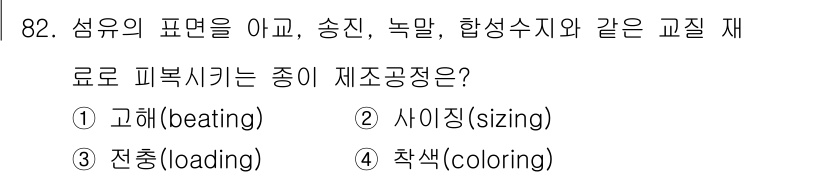 82. 섬유의 표면을 아교, 송진, 녹말, 합성수지와 같은 교질 재료로 피복시키는 종이 제조공정은?

① 고해(beating)
② 사이징(sizing)
③ 전충(loading)
④ 착색(coloring)